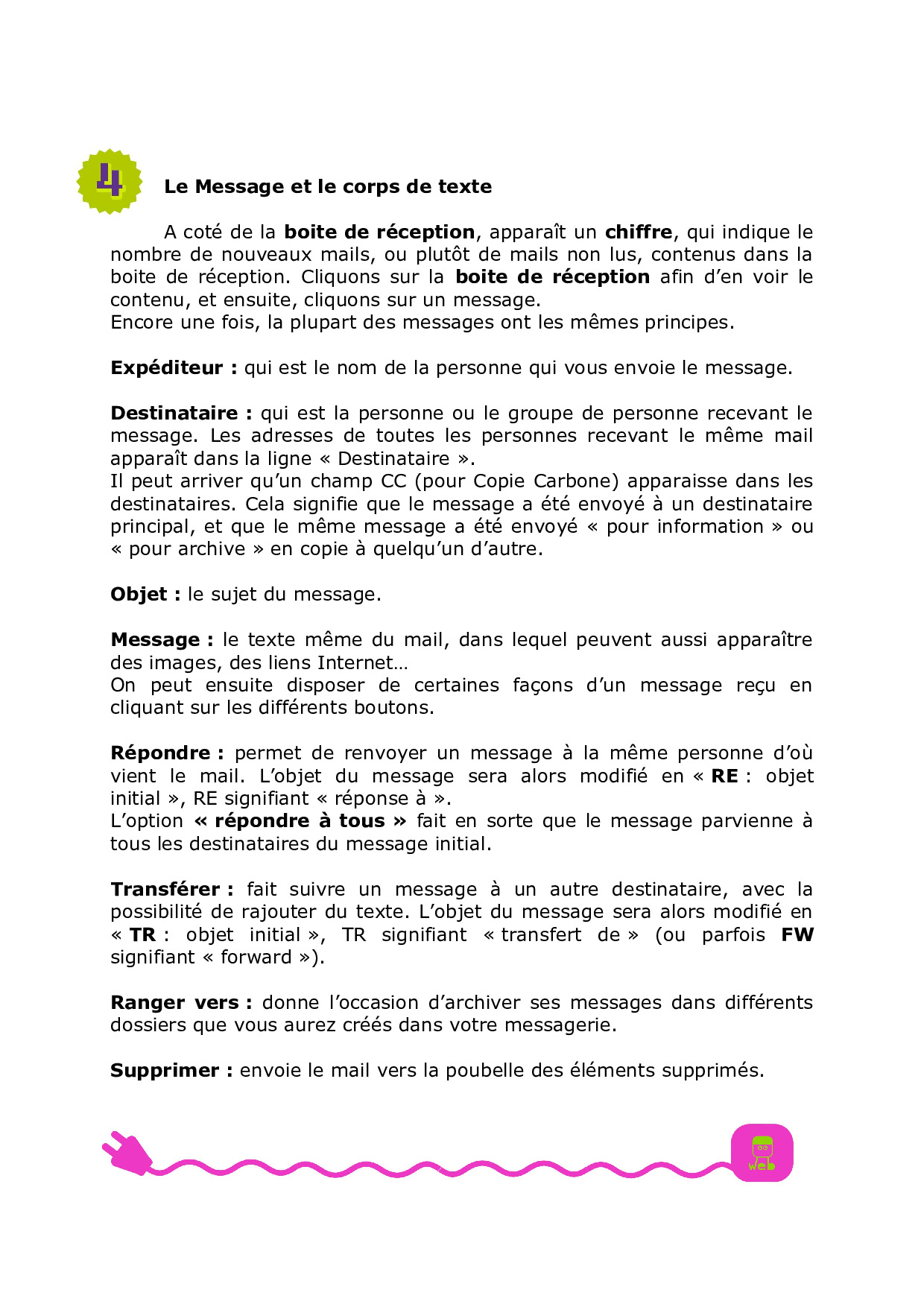 4

Le Message et le corps de texte

A coté de la boite de réception, apparaît un chiffre, qui indique le nombre de nouveaux mails, ou plutôt de mails non lus, contenus dans la boite de réception. Cliquons sur la boite de réception afin d'en voir le contenu, et ensuite, cliquons sur un message.
Encore une fois, la plupart des messages ont les mêmes principes.

Expéditeur : qui est le nom de la personne qui vous envoie le message.

Destinataire : qui est la personne ou le groupe de personne recevant le message. Les adresses de toutes les personnes recevant le même mail apparaît dans la ligne « Destinataire ».
Il peut arriver qu'un champ CC (pour Copie Carbone) apparaisse dans les destinataires. Cela signifie que le message a été envoyé à un destinataire principal, et que le même message a été envoyé « pour information » ou « pour archive » en copie à quelqu'un d'autre.

Objet : le sujet du message.

Message : le texte même du mail, dans lequel peuvent aussi apparaître des images, des liens Internet…
On peut ensuite disposer de certaines façons d'un message reçu en cliquant sur les différents boutons.

Répondre : permet de renvoyer un message à la même personne d'où vient le mail. L'objet du message sera alors modifié en « RE : objet initial », RE signifiant « réponse à ».
L'option « répondre à tous » fait en sorte que le message parvienne à tous les destinataires du message initial.

Transférer : fait suivre un message à un autre destinataire, avec la possibilité de rajouter du texte. L'objet du message sera alors modifié en « TR : objet initial », TR signifiant « transfert de » (ou parfois FW signifiant « forward »).

Ranger vers : donne l'occasion d'archiver ses messages dans différents dossiers que vous aurez créés dans votre messagerie.

Supprimer : envoie le mail vers la poubelle des éléments supprimés.

web